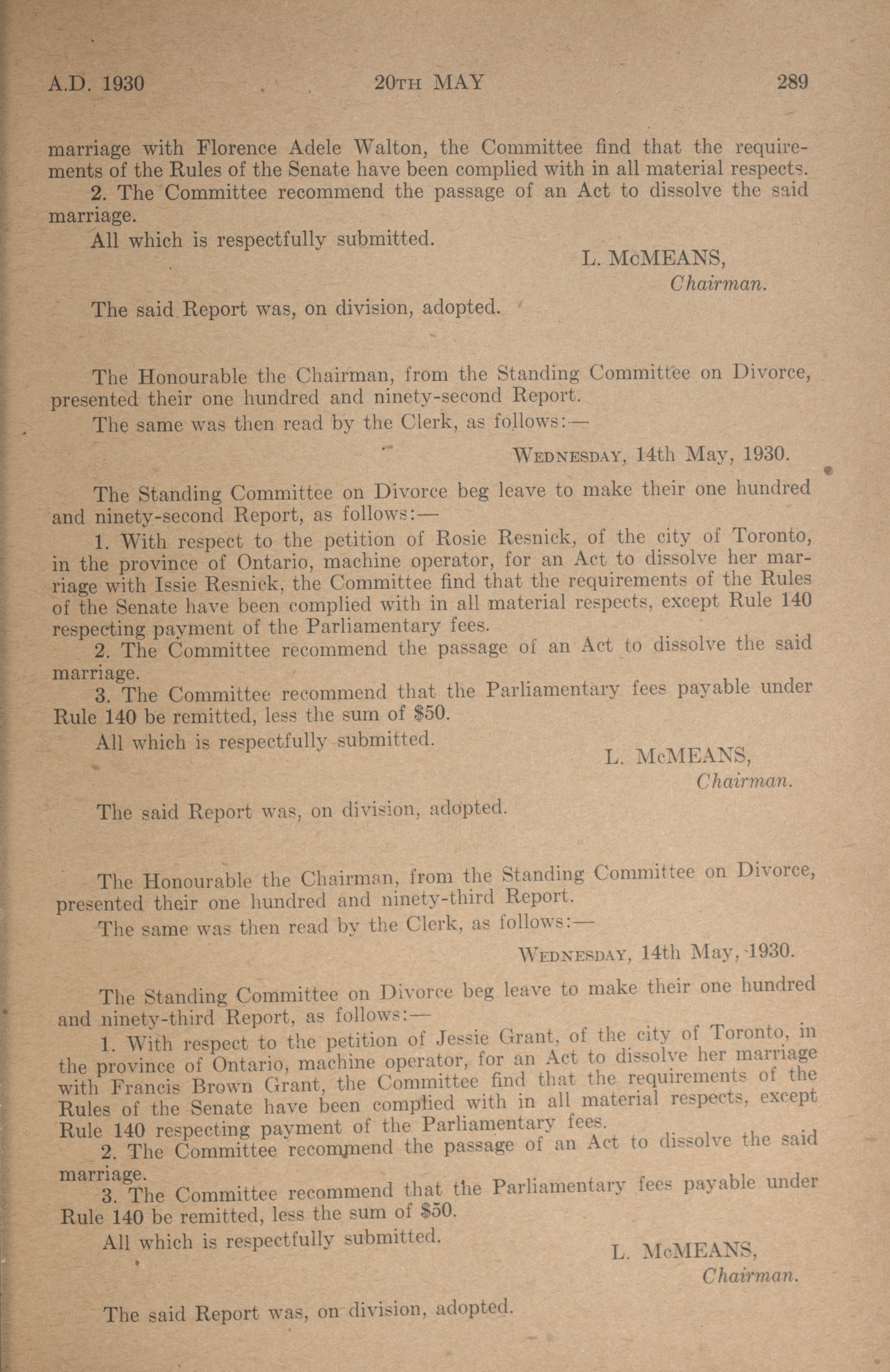 A.D. 1930 20TH MAY 289

marriage with Florence Adele Walton, the Committee find that the requirements of the Rules of the Senate have been complied with in all material respects.

2. The Committee recommend the passage of an Act to dissolve the said marriage.

All which is respectfully submitted.

L. McMEANS,
Chairman.

The said Report was, on division, adopted.

The Honourable the Chairman, from the Standing Committee on Divorce, presented their one hundred and ninety-second Report.

The same was then read by the Clerk, as follows:—

WEDNESDAY, 14th May, 1930.

The Standing Committee on Divorce beg leave to make their one hundred and ninety-second Report, as follows:—

1. With respect to the petition of Rosie Resnick, of the city of Toronto, in the province of Ontario, machine operator, for an Act to dissolve her marriage with Issie Resnick, the Committee find that the requirements of the Rules of the Senate have been complied with in all material respects, except Rule 140 respecting payment of the Parliamentary fees.

2. The Committee recommend the passage of an Act to dissolve the said marriage.

3. The Committee recommend that the Parliamentary fees payable under Rule 140 be remitted, less the sum of $50.

All which is respectfully submitted.

L. McMEANS,
Chairman.

The said Report was, on division, adopted.

The Honourable the Chairman, from the Standing Committee on Divorce, presented their one hundred and ninety-third Report.

The same was then read by the Clerk, as follows:—

WEDNESDAY, 14th May, 1930.

The Standing Committee on Divorce beg leave to make their one hundred and ninety-third Report, as follows:—

1. With respect to the petition of Jessie Grant, of the city of Toronto, in the province of Ontario, machine operator, for an Act to dissolve her marriage with Francis Brown Grant, the Committee find that the requirements of the Rules of the Senate have been complied with in all material respects, except Rule 140 respecting payment of the Parliamentary fees.

2. The Committee recommend the passage of an Act to dissolve the said marriage.

3. The Committee recommend that the Parliamentary fees payable under Rule 140 be remitted, less the sum of $50.

All which is respectfully submitted.

L. McMEANS,
Chairman.

The said Report was, on division, adopted.